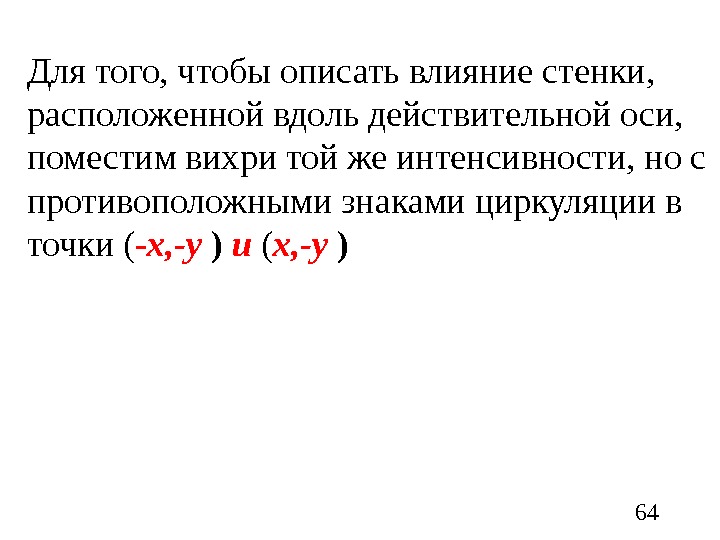 Для того, чтобы описать влияние стенки, расположенной вдоль действительной оси, поместим вихри той же интенсивности, но с противоположными знаками циркуляции в точки (-x,-y ) и (x,-y )

64